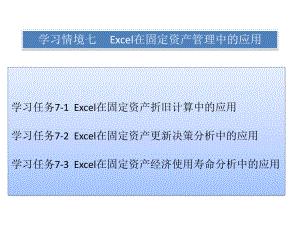 学习情境七　Excel在固定资产管理中的应用

学习任务7-1 Excel在固定资产折旧计算中的应用

学习任务7-2 Excel在固定资产更新决策分析中的应用

学习任务7-3 Excel在固定资产经济使用寿命分析中的应用